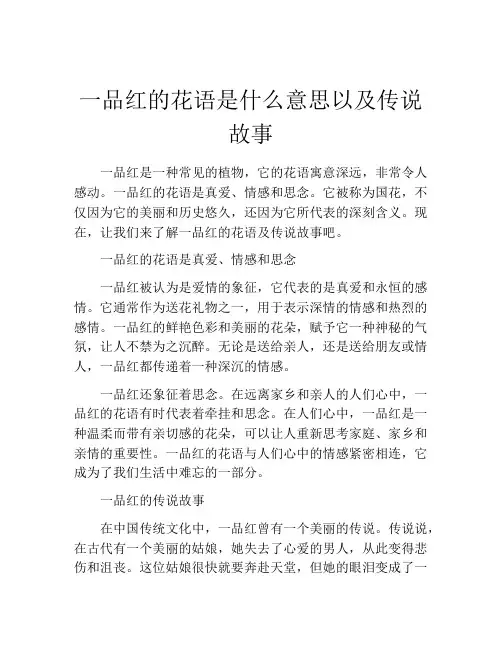 一品红的花语是什么意思以及传说故事

一品红是一种常见的植物，它的花语寓意深远，非常令人感动。一品红的花语是真爱、情感和思念。它被称为国花，不仅因为它的美丽和历史悠久，还因为它所代表的深刻含义。现在，让我们来了解一品红的花语及传说故事吧。

一品红的花语是真爱、情感和思念

一品红被认为是爱情的象征，它代表的是真爱和永恒的感情。它通常作为送花礼物之一，用于表示深情的情感和热烈的感情。一品红的鲜艳色彩和美丽的花朵，赋予它一种神秘的气氛，让人不禁为之沉醉。无论是送给亲人，还是送给朋友或情人，一品红都传递着一种深沉的情感。

一品红还象征着思念。在远离家乡和亲人的人们心中，一品红的花语有时代表着牵挂和思念。在人们心中，一品红是一种温柔而带有亲切感的花朵，可以让人重新思考家庭、家乡和亲情的重要性。一品红的花语与人们心中的情感紧密相连，它成为了我们生活中难忘的一部分。

一品红的传说故事

在中国传统文化中，一品红曾有一个美丽的传说。传说说，在古代有一个美丽的姑娘，她失去了心爱的男人，从此变得悲伤和沮丧。这位姑娘很快就要奔赴天堂，但她的眼泪变成了一